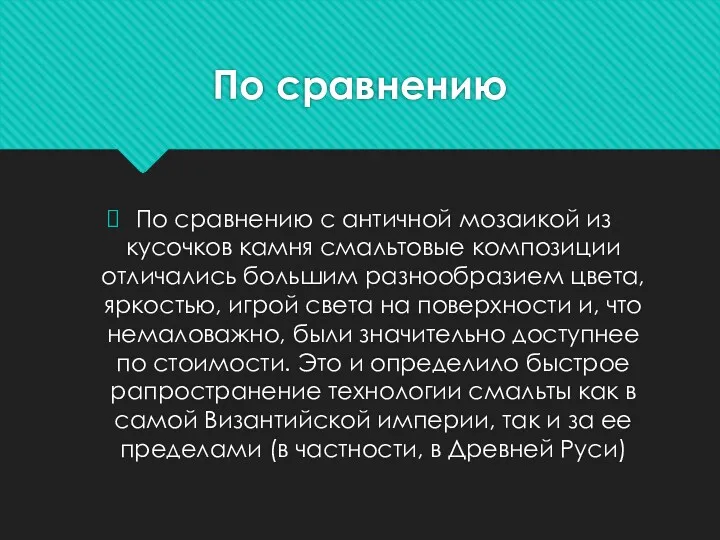 По сравнению

По сравнению с античной мозаикой из кусочков камня смальтовые композиции отличались большим разнообразием цвета, яркостью, игрой света на поверхности и, что немаловажно, были значительно доступнее по стоимости. Это и определило быстрое рапространение технологии смальты как в самой Византийской империи, так и за ее пределами (в частности, в Древней Руси)